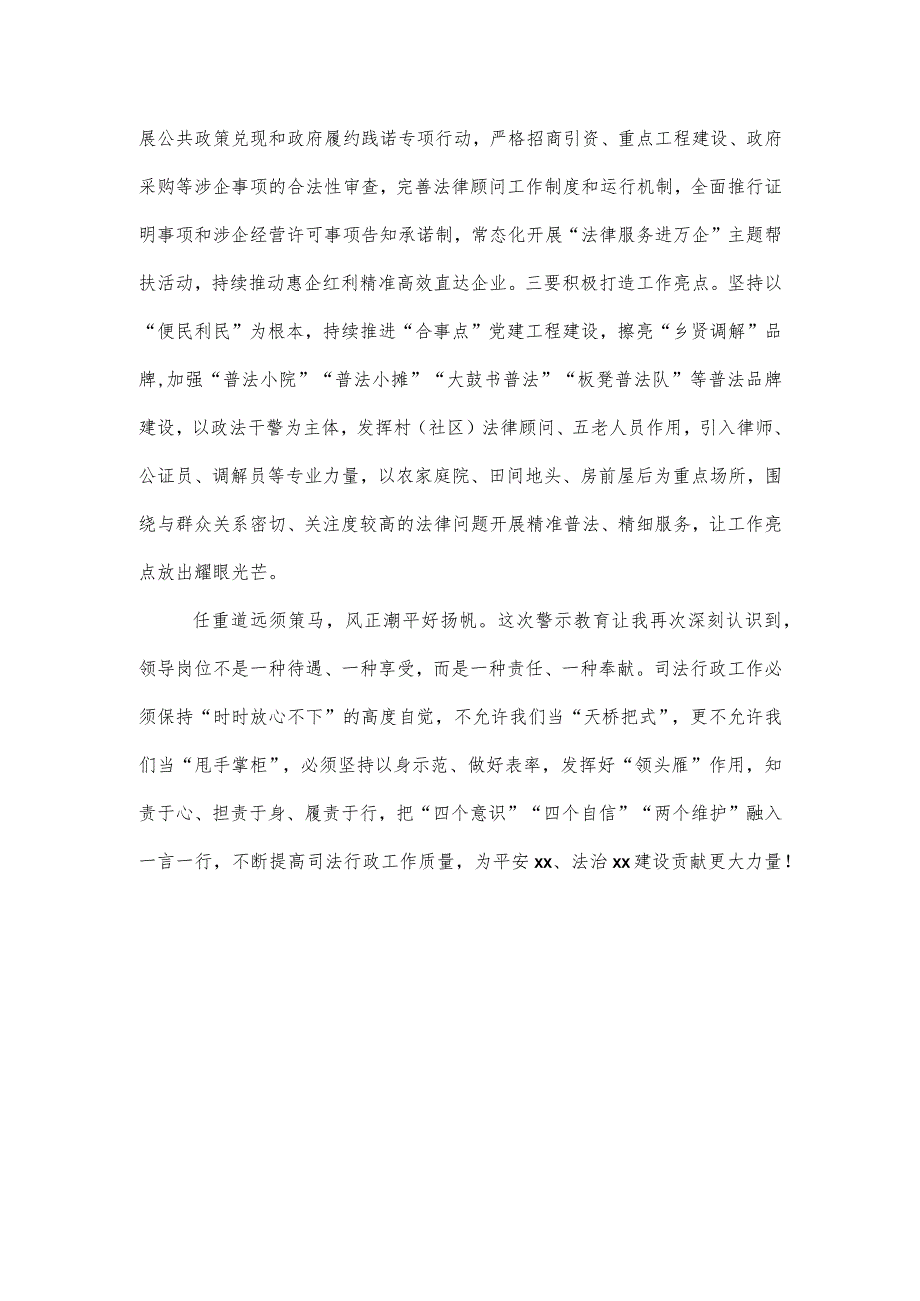 展公共政策兑现和政府履约践诺专项行动，严格招商引资、重点工程建设、政府采购等涉企事项的合法性审查，完善法律顾问工作制度和运行机制，全面推行证明事项和涉企经营许可事项告知承诺制，常态化开展“法律服务进万企”主题帮扶活动，持续推动惠企红利精准高效直达企业。三要积极打造工作亮点。坚持以“便民利民”为根本，持续推进“合事点”党建工程建设，擦亮“乡贤调解”品牌,加强“普法小院”“普法小摊”“大鼓书普法”“板凳普法队”等普法品牌建设，以政法干警为主体，发挥村（社区）法律顾问、五老人员作用，引入律师、公证员、调解员等专业力量，以农家庭院、田间地头、房前屋后为重点场所，围绕与群众关系密切、关注度较高的法律问题开展精准普法、精细服务，让工作亮点放出耀眼光芒。

任重道远须策马，风正潮平好扬帆。这次警示教育让我再次深刻认识到，领导岗位不是一种待遇、一种享受，而是一种责任、一种奉献。司法行政工作必须保持“时时放心不下”的高度自觉，不允许我们当“天桥把式”，更不允许我们当“甩手掌柜”，必须坚持以身示范、做好表率，发挥好“领头雁”作用，知责于心、担责于身、履责于行，把“四个意识”“四个自信”“两个维护”融入一言一行，不断提高司法行政工作质量，为平安xx、法治xx建设贡献更大力量！